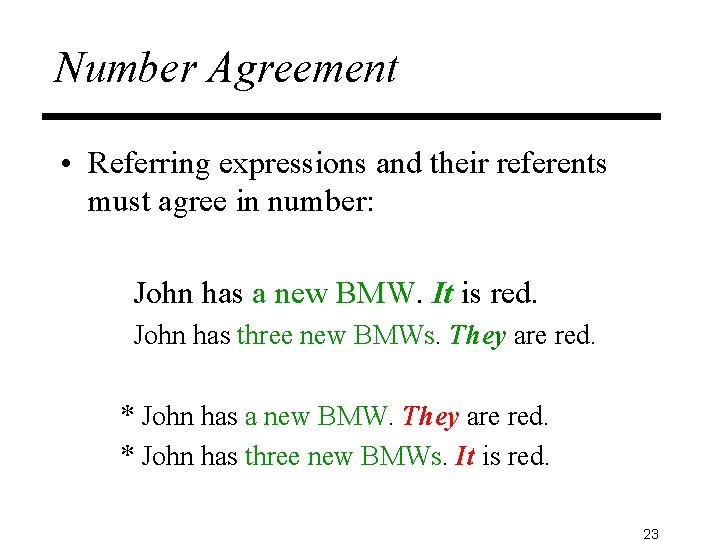 Number Agreement

• Referring expressions and their referents must agree in number:

John has a new BMW. It is red.

John has three new BMWs. They are red.

* John has a new BMW. They are red.

* John has three new BMWs. It is red.

23